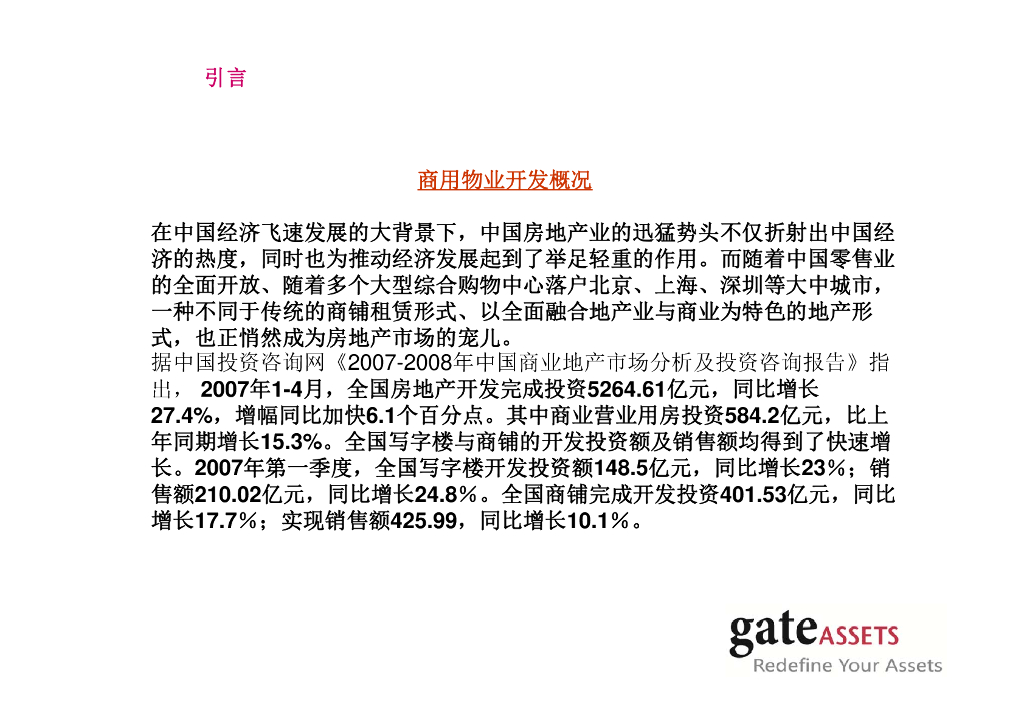 引言

商用物业开发概况

在中国经济飞速发展的大背景下，中国房地产业的迅猛势头不仅折射出中国经济的热度，同时也为推动经济发展起到了举足轻重的作用。而随着中国零售业的全面开放、随着多个大型综合购物中心落户北京、上海、深圳等大中城市，一种不同于传统的商铺租赁形式、以全面融合地产业与商业为特色的地产形式，也正悄然成为房地产市场的宠儿。

据中国投资咨询网《2007-2008年中国商业地产市场分析及投资咨询报告》指出，2007年1-4月，全国房地产开发完成投资5264.61亿元，同比增长27.4%，增幅同比加快6.1个百分点。其中商业营业用房投资584.2亿元，比上年同期增长15.3%。全国写字楼与商铺的开发投资额及销售额均得到了快速增长。2007年第一季度，全国写字楼开发投资额148.5亿元，同比增长23%；销售额210.02亿元，同比增长24.8%。全国商铺完成开发投资401.53亿元，同比增长17.7%；实现销售额425.99，同比增长10.1%。

gate ASSETS
Redefine Your Assets